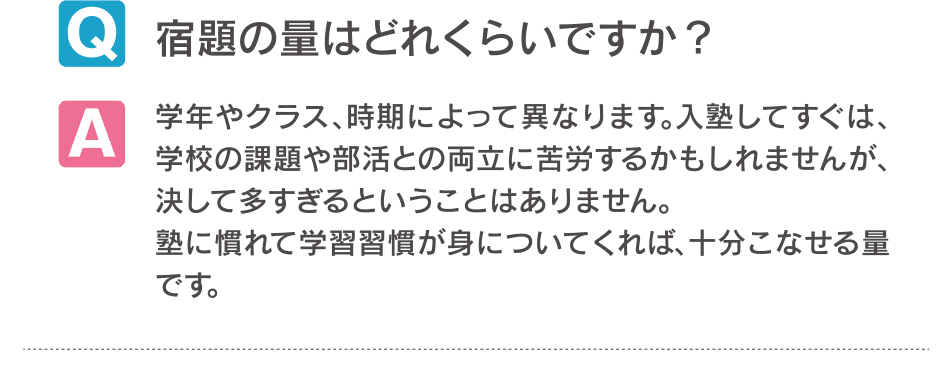 Q

宿題の量はどれくらいですか？

A

学年やクラス、時期によって異なります。入塾してすぐは、学校の課題や部活との両立に苦労するかもしれませんが、決して多すぎるということはありません。
塾に慣れて学習習慣が身についてくれば、十分こなせる量です。